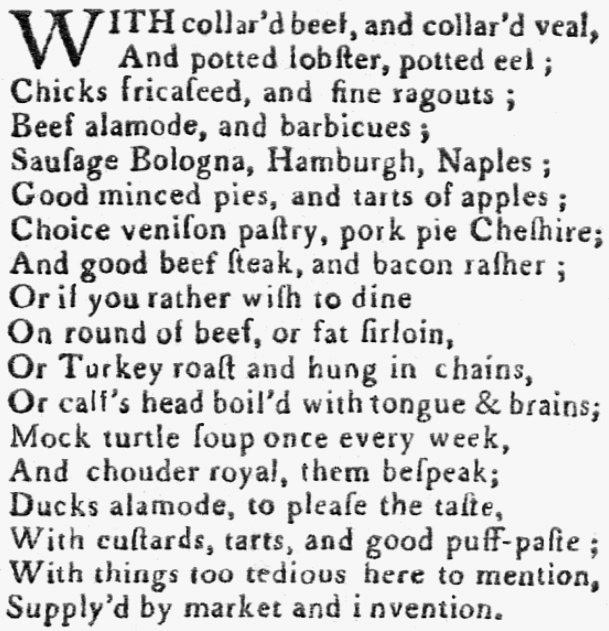 WITH collar'd beef, and collar'd veal,
And potted lobſter, potted eel ;
Chicks fricaſeed, and fine ragouts ;
Beef alamode, and barbicues ;
Sauſage Bologna, Hamburgh, Naples ;
Good minced pies, and tarts of apples ;
Choice veniſon paſtry, pork pie Cheſhire;
And good beef ſteak, and bacon raſher ;
Or if you rather wiſh to dine
On round of beef, or fat ſirloin,
Or Turkey roaſt and hung in chains,
Or calf's head boil'd with tongue & brains;
Mock turtle ſoup once every week,
And chouder royal, them beſpeak;
Ducks alamode, to pleaſe the taſte,
With cuſtards, tarts, and good puff-paſte ;
With things too tedious here to mention,
Supply'd by market and invention.